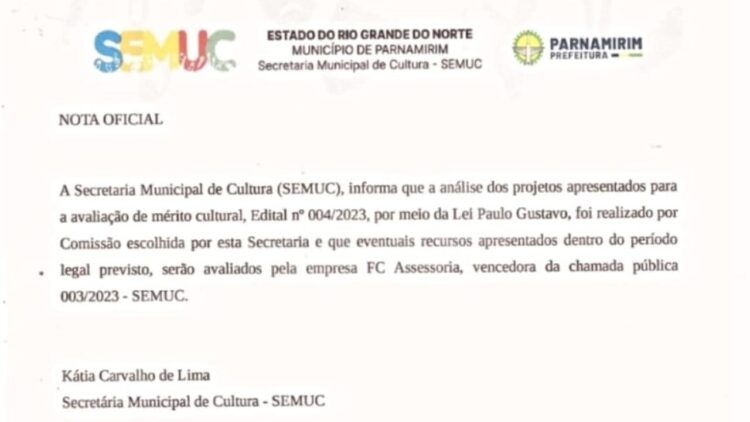 SEMUC

ESTADO DO RIO GRANDE DO NORTE
MUNICÍPIO DE PARNAMIRIM
Secretaria Municipal de Cultura - SEMUC

PARNAMIRIM
PREFEITURA

NOTA OFICIAL

A Secretaria Municipal de Cultura (SEMUC), informa que a análise dos projetos apresentados para a avaliação de mérito cultural, Edital nº 004/2023, por meio da Lei Paulo Gustavo, foi realizado por Comissão escolhida por esta Secretaria e que eventuais recursos apresentados dentro do período legal previsto, serão avaliados pela empresa FC Assessoria, vencedora da chamada pública 003/2023 - SEMUC.

Kátia Carvalho de Lima
Secretária Municipal de Cultura - SEMUC